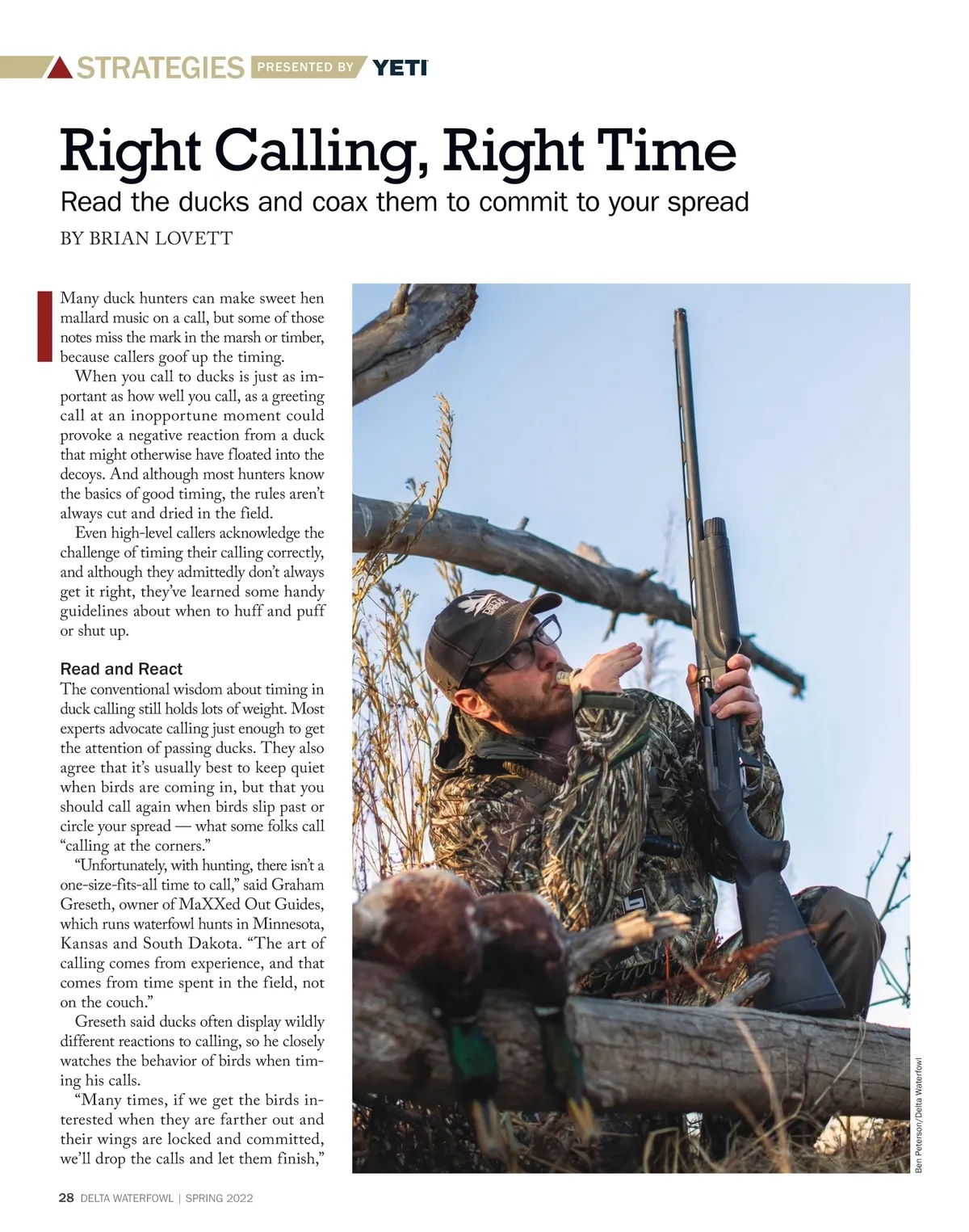 STRATEGIES PRESENTED BY YETI

Right Calling, Right Time

Read the ducks and coax them to commit to your spread

BY BRIAN LOVETT

Many duck hunters can make sweet hen mallard music on a call, but some of those notes miss the mark in the marsh or timber, because callers goof up the timing.

When you call to ducks is just as important as how well you call, as a greeting call at an inopportune moment could provoke a negative reaction from a duck that might otherwise have floated into the decoys. And although most hunters know the basics of good timing, the rules aren't always cut and dried in the field.

Even high-level callers acknowledge the challenge of timing their calling correctly, and although they admittedly don't always get it right, they've learned some handy guidelines about when to huff and puff or shut up.

Read and React

The conventional wisdom about timing in duck calling still holds lots of weight. Most experts advocate calling just enough to get the attention of passing ducks. They also agree that it's usually best to keep quiet when birds are coming in, but that you should call again when birds slip past or circle your spread — what some folks call "calling at the corners."

"Unfortunately, with hunting, there isn't a one-size-fits-all time to call," said Graham Greseth, owner of MaXXed Out Guides, which runs waterfowl hunts in Minnesota, Kansas and South Dakota. "The art of calling comes from experience, and that comes from time spent in the field, not on the couch."

Greseth said ducks often display wildly different reactions to calling, so he closely watches the behavior of birds when timing his calls.

"Many times, if we get the birds interested when they are farther out and their wings are locked and committed, we'll drop the calls and let them finish,"

Ben Peterson/Delta Waterfowl

28 DELTA WATERFOWL | SPRING 2022